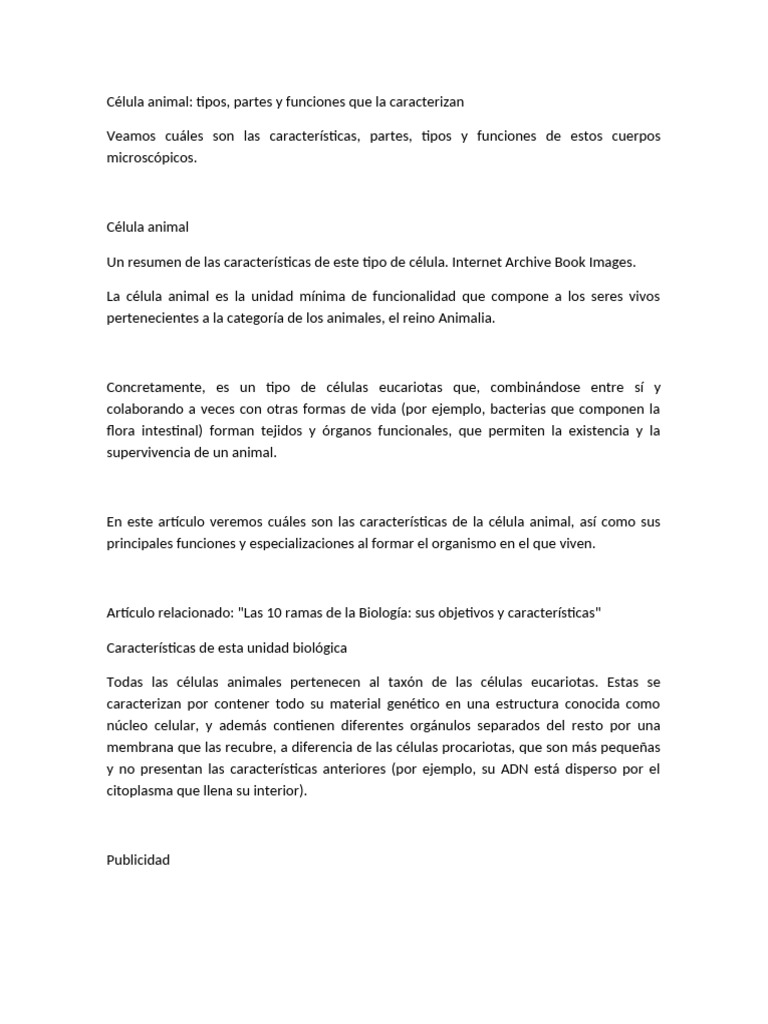 Célula animal: tipos, partes y funciones que la caracterizan

Veamos cuáles son las características, partes, tipos y funciones de estos cuerpos microscópicos.

Célula animal

Un resumen de las características de este tipo de célula. Internet Archive Book Images.

La célula animal es la unidad mínima de funcionalidad que compone a los seres vivos pertenecientes a la categoría de los animales, el reino Animalia.

Concretamente, es un tipo de células eucariotas que, combinándose entre sí y colaborando a veces con otras formas de vida (por ejemplo, bacterias que componen la flora intestinal) forman tejidos y órganos funcionales, que permiten la existencia y la supervivencia de un animal.

En este artículo veremos cuáles son las características de la célula animal, así como sus principales funciones y especializaciones al formar el organismo en el que viven.

Artículo relacionado: "Las 10 ramas de la Biología: sus objetivos y características"

Características de esta unidad biológica

Todas las células animales pertenecen al taxón de las células eucariotas. Estas se caracterizan por contener todo su material genético en una estructura conocida como núcleo celular, y además contienen diferentes orgánulos separados del resto por una membrana que las recubre, a diferencia de las células procariotas, que son más pequeñas y no presentan las características anteriores (por ejemplo, su ADN está disperso por el citoplasma que llena su interior).

Publicidad